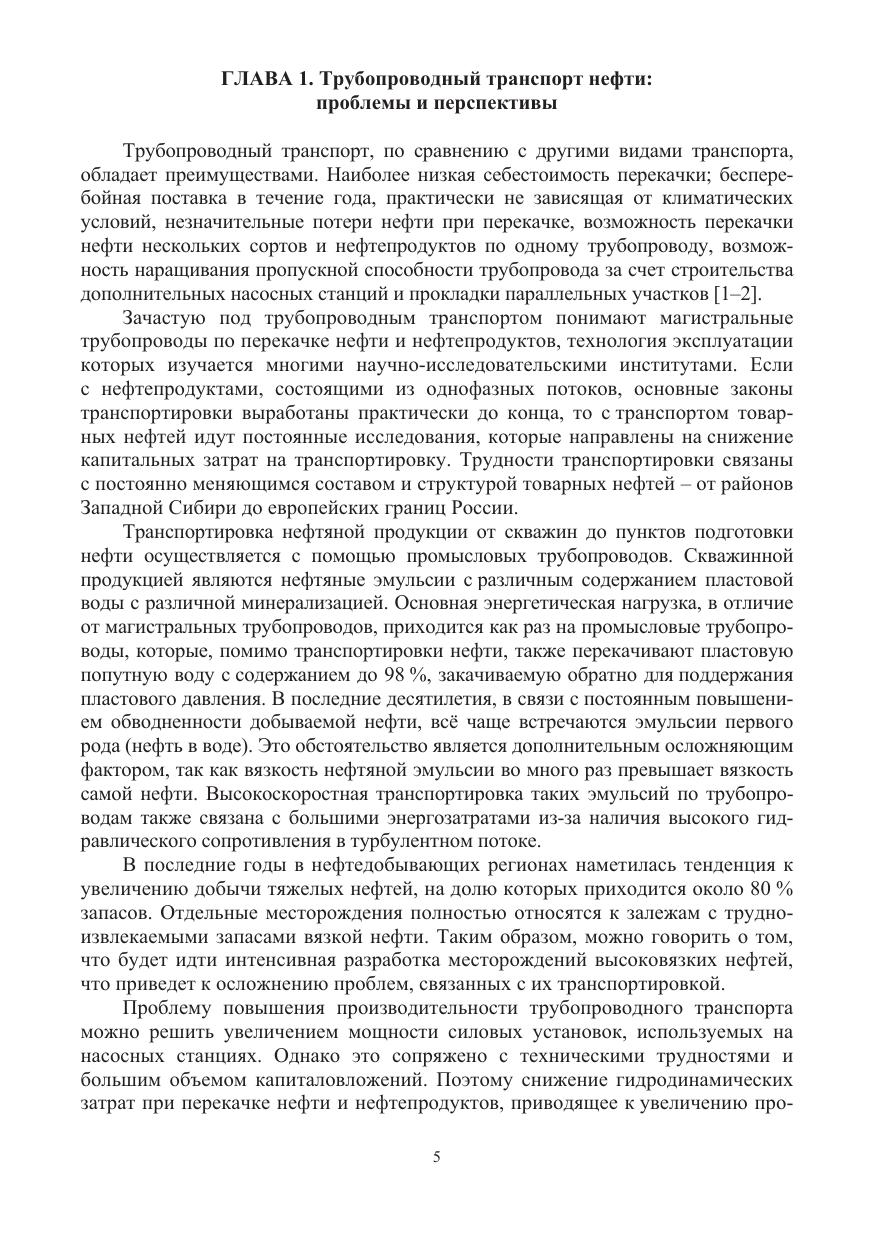 ГЛАВА 1. Трубопроводный транспорт нефти: проблемы и перспективы

Трубопроводный транспорт, по сравнению с другими видами транспорта, обладает преимуществами. Наиболее низкая себестоимость перекачки; бесперебойная поставка в течение года, практически не зависящая от климатических условий, незначительные потери нефти при перекачке, возможность перекачки нефти нескольких сортов и нефтепродуктов по одному трубопроводу, возможность наращивания пропускной способности трубопровода за счет строительства дополнительных насосных станций и прокладки параллельных участков [1–2].

Зачастую под трубопроводным транспортом понимают магистральные трубопроводы по перекачке нефти и нефтепродуктов, технология эксплуатации которых изучается многими научно-исследовательскими институтами. Если с нефтепродуктами, состоящими из однофазных потоков, основные законы транспортировки выработаны практически до конца, то с транспортом товарных нефтей идут постоянные исследования, которые направлены на снижение капитальных затрат на транспортировку. Трудности транспортировки связаны с постоянно меняющимся составом и структурой товарных нефтей – от районов Западной Сибири до европейских границ России.

Транспортировка нефтяной продукции от скважин до пунктов подготовки нефти осуществляется с помощью промысловых трубопроводов. Скважинной продукцией являются нефтяные эмульсии с различным содержанием пластовой воды с различной минерализацией. Основная энергетическая нагрузка, в отличие от магистральных трубопроводов, приходится как раз на промысловые трубопроводы, которые, помимо транспортировки нефти, также перекачивают пластовую попутную воду с содержанием до 98 %, закачиваемую обратно для поддержания пластового давления. В последние десятилетия, в связи с постоянным повышением обводненности добываемой нефти, всё чаще встречаются эмульсии первого рода (нефть в воде). Это обстоятельство является дополнительным осложняющим фактором, так как вязкость нефтяной эмульсии во много раз превышает вязкость самой нефти. Высокоскоростная транспортировка таких эмульсий по трубопроводам также связана с большими энергозатратами из-за наличия высокого гидравлического сопротивления в турбулентном потоке.

В последние годы в нефтедобывающих регионах наметилась тенденция к увеличению добычи тяжелых нефтей, на долю которых приходится около 80 % запасов. Отдельные месторождения полностью относятся к залежам с трудноизвлекаемыми запасами вязкой нефти. Таким образом, можно говорить о том, что будет идти интенсивная разработка месторождений высоковязких нефтей, что приведет к осложнению проблем, связанных с их транспортировкой.

Проблему повышения производительности трубопроводного транспорта можно решить увеличением мощности силовых установок, используемых на насосных станциях. Однако это сопряжено с техническими трудностями и большим объемом капиталовложений. Поэтому снижение гидродинамических затрат при перекачке нефти и нефтепродуктов, приводящее к увеличению про-

5